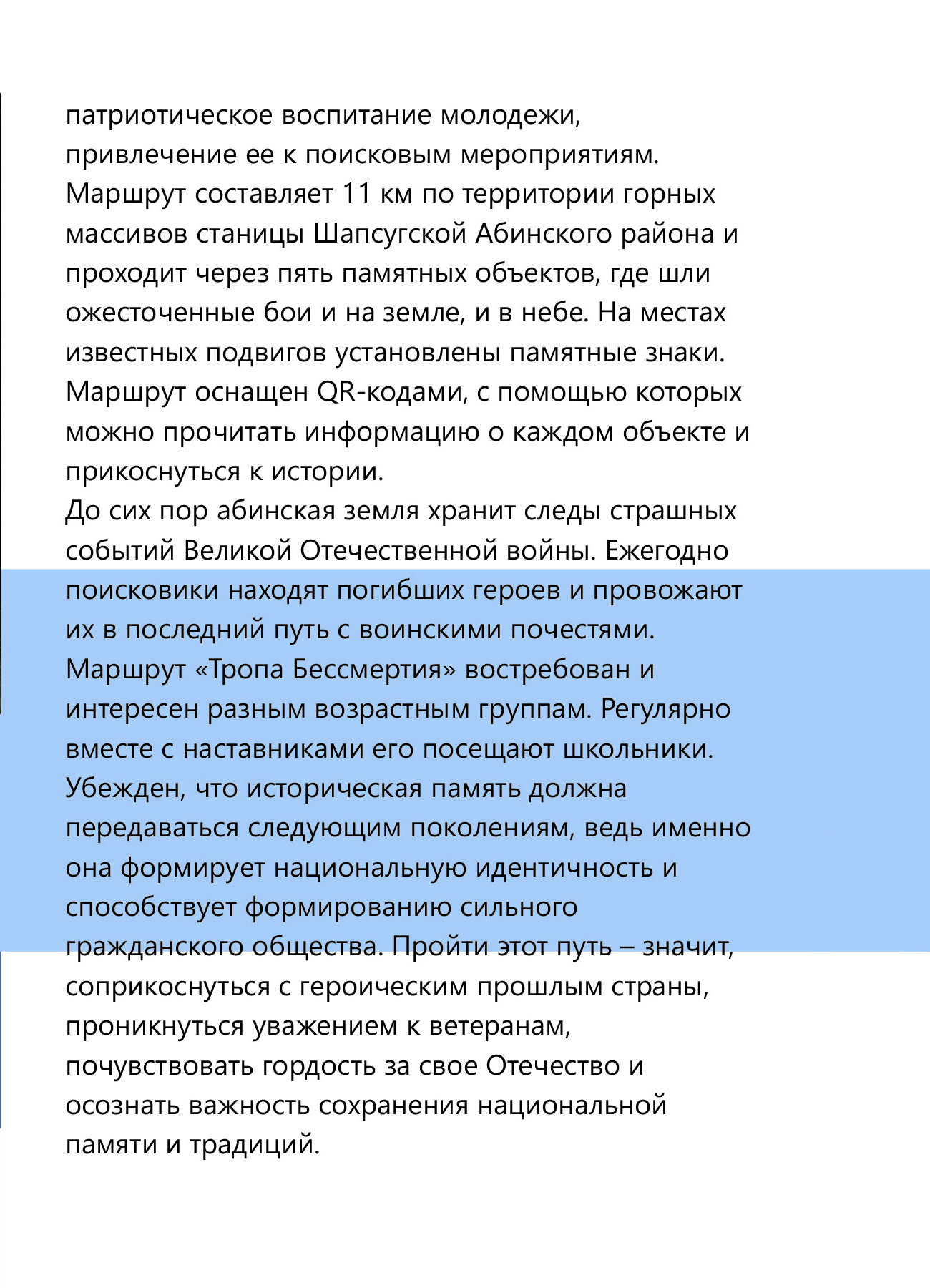 патриотическое воспитание молодежи, привлечение ее к поисковым мероприятиям. Маршрут составляет 11 км по территории горных массивов станицы Шапсугской Абинского района и проходит через пять памятных объектов, где шли ожесточенные бои и на земле, и в небе. На местах известных подвигов установлены памятные знаки. Маршрут оснащен QR-кодами, с помощью которых можно прочитать информацию о каждом объекте и прикоснуться к истории.
До сих пор абинская земля хранит следы страшных событий Великой Отечественной войны. Ежегодно поисковики находят погибших героев и провожают их в последний путь с воинскими почестями.
Маршрут «Тропа Бессмертия» востребован и интересен разным возрастным группам. Регулярно вместе с наставниками его посещают школьники.
Убежден, что историческая память должна передаваться следующим поколениям, ведь именно она формирует национальную идентичность и способствует формированию сильного гражданского общества. Пройти этот путь – значит, соприкоснуться с героическим прошлым страны, проникнуться уважением к ветеранам, почувствовать гордость за свое Отечество и осознать важность сохранения национальной памяти и традиций.